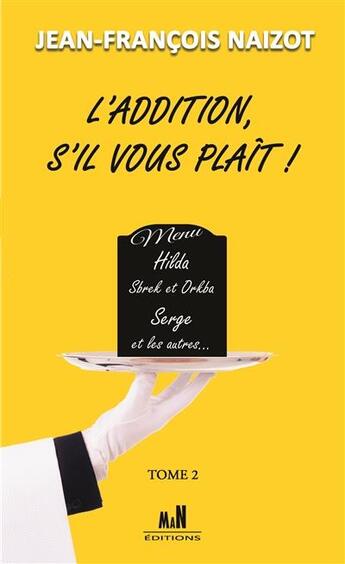 JEAN-FRANÇOIS NAIZOT

L'ADDITION, S'IL VOUS PLAÎT !

Menu
Hilda
Sbrek et Orkba
Serge
et les autres...

TOME 2

MaN
ÉDITIONS